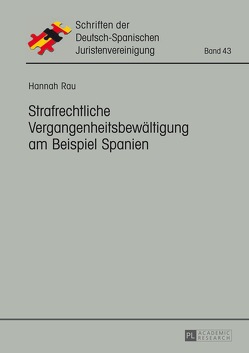 Schriften der Deutsch-Spanischen Juristenvereinigung

Band 43

Hannah Rau

Strafrechtliche Vergangenheitsbewältigung am Beispiel Spanien

PL ACADEMIC RESEARCH